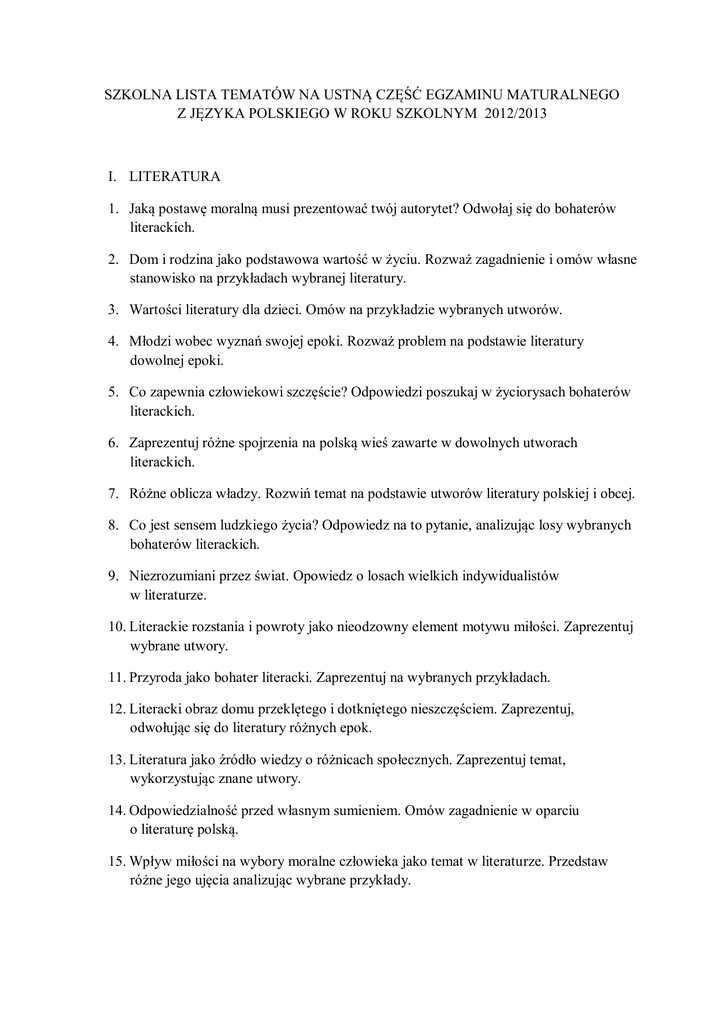 SZKOLNA LISTA TEMATÓW NA USTNĄ CZĘŚĆ EGZAMINU MATURALNEGO
Z JĘZYKA POLSKIEGO W ROKU SZKOLNYM 2012/2013

I. LITERATURA

1. Jaką postawę moralną musi prezentować twój autorytet? Odwołaj się do bohaterów literackich.

2. Dom i rodzina jako podstawowa wartość w życiu. Rozważ zagadnienie i omów własne stanowisko na przykładach wybranej literatury.

3. Wartości literatury dla dzieci. Omów na przykładzie wybranych utworów.

4. Młodzi wobec wyznań swojej epoki. Rozważ problem na podstawie literatury dowolnej epoki.

5. Co zapewnia człowiekowi szczęście? Odpowiedzi poszukaj w życiorysach bohaterów literackich.

6. Zaprezentuj różne spojrzenia na polską wieś zawarte w dowolnych utworach literackich.

7. Różne oblicza władzy. Rozwiń temat na podstawie utworów literatury polskiej i obcej.

8. Co jest sensem ludzkiego życia? Odpowiedz na to pytanie, analizując losy wybranych bohaterów literackich.

9. Niezrozumiani przez świat. Opowiedz o losach wielkich indywidualistów w literaturze.

10. Literackie rozstania i powroty jako nieodzowny element motywu miłości. Zaprezentuj wybrane utwory.

11. Przyroda jako bohater literacki. Zaprezentuj na wybranych przykładach.

12. Literacki obraz domu przeklętego i dotkniętego nieszczęściem. Zaprezentuj, odwołując się do literatury różnych epok.

13. Literatura jako źródło wiedzy o różnicach społecznych. Zaprezentuj temat, wykorzystując znane utwory.

14. Odpowiedzialność przed własnym sumieniem. Omów zagadnienie w oparciu o literaturę polską.

15. Wpływ miłości na wybory moralne człowieka jako temat w literaturze. Przedstaw różne jego ujęcia analizując wybrane przykłady.